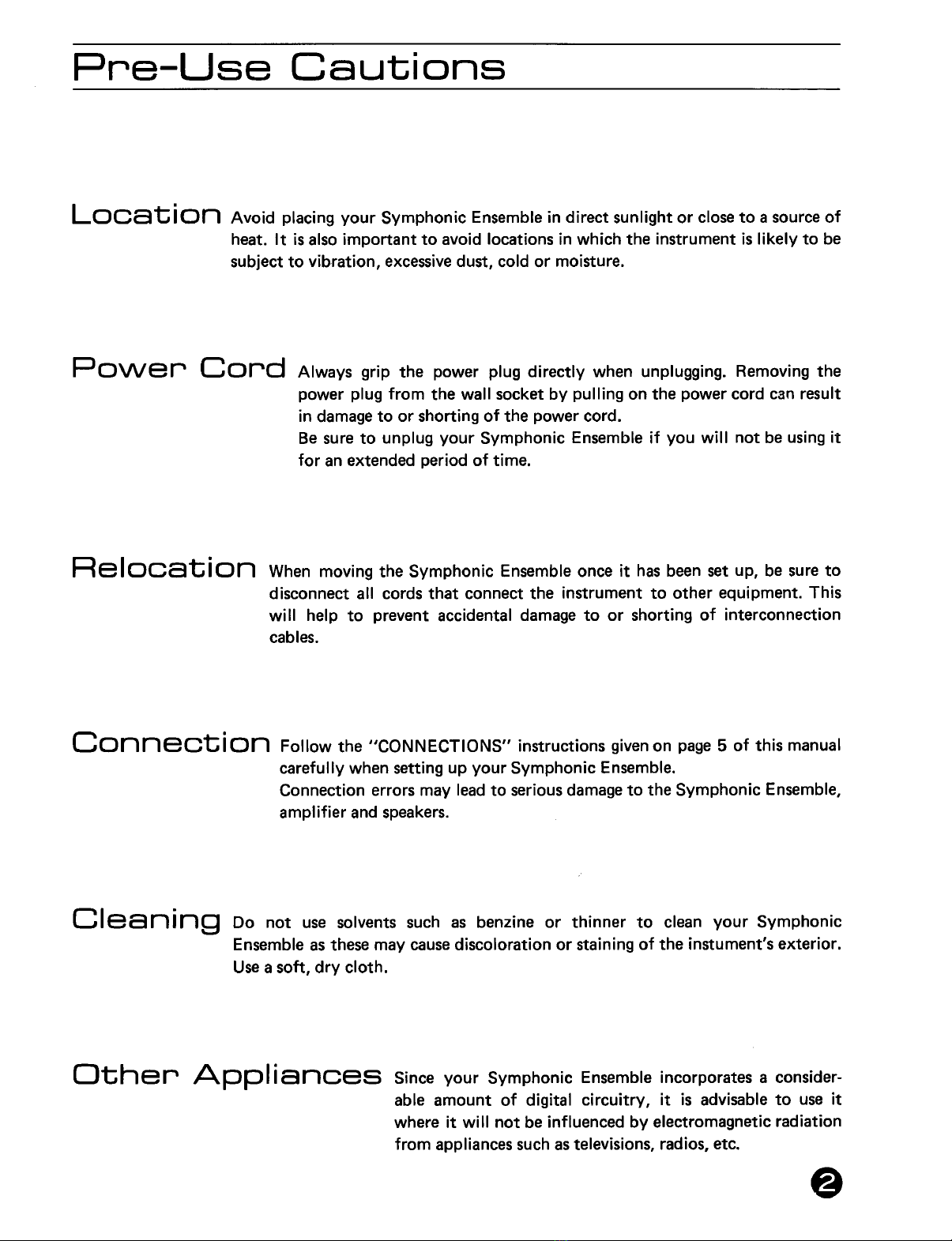 Pre-Use Cautions

Location Avoid placing your Symphonic Ensemble in direct sunlight or close to a source of heat. It is also important to avoid locations in which the instrument is likely to be subject to vibration, excessive dust, cold or moisture.

Power Cord Always grip the power plug directly when unplugging. Removing the power plug from the wall socket by pulling on the power cord can result in damage to or shorting of the power cord.

Be sure to unplug your Symphonic Ensemble if you will not be using it for an extended period of time.

Relocation When moving the Symphonic Ensemble once it has been set up, be sure to disconnect all cords that connect the instrument to other equipment. This will help to prevent accidental damage to or shorting of interconnection cables.

Connection Follow the "CONNECTIONS" instructions given on page 5 of this manual carefully when setting up your Symphonic Ensemble.

Connection errors may lead to serious damage to the Symphonic Ensemble, amplifier and speakers.

Cleaning Do not use solvents such as benzine or thinner to clean your Symphonic Ensemble as these may cause discoloration or staining of the instument's exterior. Use a soft, dry cloth.

Other Appliances Since your Symphonic Ensemble incorporates a considerable amount of digital circuitry, it is advisable to use it where it will not be influenced by electromagnetic radiation from appliances such as televisions, radios, etc.

2